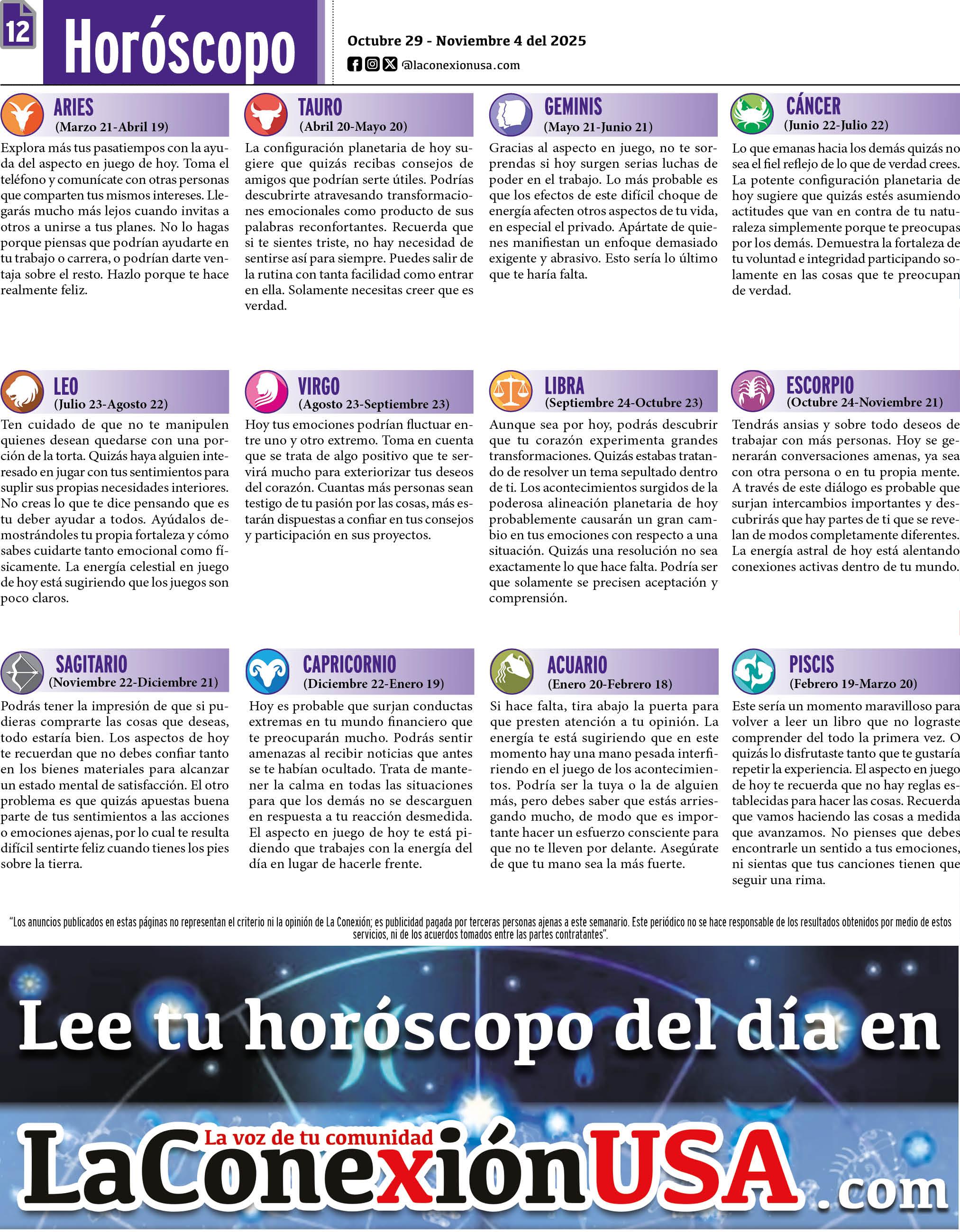 12

Horóscopo

Octubre 29 - Noviembre 4 del 2025

@laconexionusa.com

ARIES
(Marzo 21-Abril 19)

Explora más tus pasatiempos con la ayuda del aspecto en juego de hoy. Toma el teléfono y comunícate con otras personas que comparten tus mismos intereses. Llegarás mucho más lejos cuando invitas a otros a unirse a tus planes. No lo hagas porque piensas que podrían ayudarte en tu trabajo o carrera, o podrían darte ventaja sobre el resto. Hazlo porque te hace realmente feliz.

TAURO
(Abril 20-Mayo 20)

La configuración planetaria de hoy sugiere que quizás recibas consejos de amigos que podrían serte útiles. Podrías descubrirte atravesando transformaciones emocionales como producto de sus palabras reconfortantes. Recuerda que si te sientes triste, no hay necesidad de sentirse así para siempre. Puedes salir de la rutina con tanta facilidad como entrar en ella. Solamente necesitas creer que es verdad.

GEMINIS
(Mayo 21-Junio 21)

Gracias al aspecto en juego, no te sorprendas si hoy surgen serias luchas de poder en el trabajo. Lo más probable es que los efectos de este difícil choque de energía afecten otros aspectos de tu vida, en especial el privado. Apártate de quienes manifiestan un enfoque demasiado exigente y abrasivo. Esto sería lo último que te haría falta.

CÁNCER
(Junio 22-Julio 22)

Lo que emanas hacia los demás quizás no sea el fiel reflejo de lo que de verdad crees. La potente configuración planetaria de hoy sugiere que quizás estés asumiendo actitudes que van en contra de tu naturaleza simplemente porque te preocupas por los demás. Demuestra la fortaleza de tu voluntad e integridad participando solamente en las cosas que te preocupan de verdad.

LEO
(Julio 23-Agosto 22)

Ten cuidado de que no te manipulen quienes desean quedarse con una porción de la torta. Quizás haya alguien interesado en jugar con tus sentimientos para suplir sus propias necesidades interiores. No creas lo que te dice pensando que es tu deber ayudar a todos. Ayúdalos demostrándoles tu propia fortaleza y cómo sabes cuidarte tanto emocional como físicamente. La energía celestial en juego de hoy está sugiriendo que los juegos son poco claros.

VIRGO
(Agosto 23-Septiembre 23)

Hoy tus emociones podrían fluctuar entre uno y otro extremo. Toma en cuenta que se trata de algo positivo que te servirá mucho para exteriorizar tus deseos del corazón. Cuantas más personas sean testigo de tu pasión por las cosas, más estarán dispuestas a confiar en tus consejos y participación en sus proyectos.

LIBRA
(Septiembre 24-Octubre 23)

Aunque sea por hoy, podrás descubrir que tu corazón experimenta grandes transformaciones. Quizás estabas tratando de resolver un tema sepultado dentro de ti. Los acontecimientos surgidos de la poderosa alineación planetaria de hoy probablemente causarán un gran cambio en tus emociones con respecto a una situación. Quizás una resolución no sea exactamente lo que hace falta. Podría ser que solamente se precisen aceptación y comprensión.

ESCORPIO
(Octubre 24-Noviembre 21)

Tendrás ansias y sobre todo deseos de trabajar con más personas. Hoy se generarán conversaciones amenas, ya sea con otra persona o en tu propia mente. A través de este diálogo es probable que surjan intercambios importantes y descubrirás que hay partes de ti que se revelan de modos completamente diferentes. La energía astral de hoy está alentando conexiones activas dentro de tu mundo.

SAGITARIO
(Noviembre 22-Diciembre 21)

Podrás tener la impresión de que si pudieras comprarte las cosas que deseas, todo estaría bien. Los aspectos de hoy te recuerdan que no debes confiar tanto en los bienes materiales para alcanzar un estado mental de satisfacción. El otro problema es que quizás apuestas buena parte de tus sentimientos a las acciones o emociones ajenas, por lo cual te resulta difícil sentirte feliz cuando tienes los pies sobre la tierra.

CAPRICORNIO
(Diciembre 22-Enero 19)

Hoy es probable que surjan conductas extremas en tu mundo financiero que te preocuparán mucho. Podrás sentir amenazas al recibir noticias que antes se te habían ocultado. Trata de mantener la calma en todas las situaciones para que los demás no se descarguen en respuesta a tu reacción desmedida. El aspecto en juego de hoy te está pidiendo que trabajes con la energía del día en lugar de hacerle frente.

ACUARIO
(Enero 20-Febrero 18)

Si hace falta, tira abajo la puerta para que presten atención a tu opinión. La energía te está sugiriendo que en este momento hay una mano pesada interfiriendo en el juego de los acontecimientos. Podría ser la tuya o la de alguien más, pero debes saber que estás arriesgando mucho, de modo que es importante hacer un esfuerzo consciente para que no te lleven por delante. Asegúrate de que tu mano sea la más fuerte.

PISCIS
(Febrero 19-Marzo 20)

Este sería un momento maravilloso para volver a leer un libro que no lograste comprender del todo la primera vez. O quizás lo disfrutaste tanto que te gustaría repetir la experiencia. El aspecto en juego de hoy te recuerda que no hay reglas establecidas para hacer las cosas. Recuerda que vamos haciendo las cosas a medida que avanzamos. No pienses que debes encontrarle un sentido a tus emociones, ni sientas que tus canciones tienen que seguir una rima.

"Los anuncios publicados en estas páginas no representan el criterio ni la opinión de La Conexión; es publicidad pagada por terceras personas ajenas a este semanario. Este periódico no se hace responsable de los resultados obtenidos por medio de estos servicios, ni de los acuerdos tomados entre las partes contratantes".

Lee tu horóscopo del día en

La voz de tu comunidad
LaConexiónUSA.com